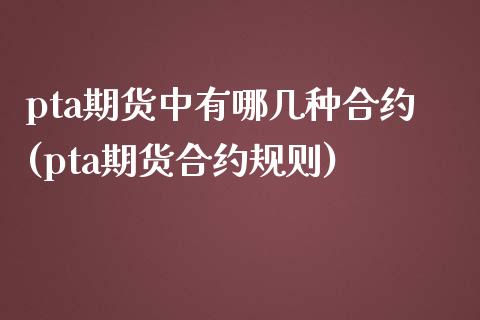 pta期货中有哪几种合约（pta期货合约规则）